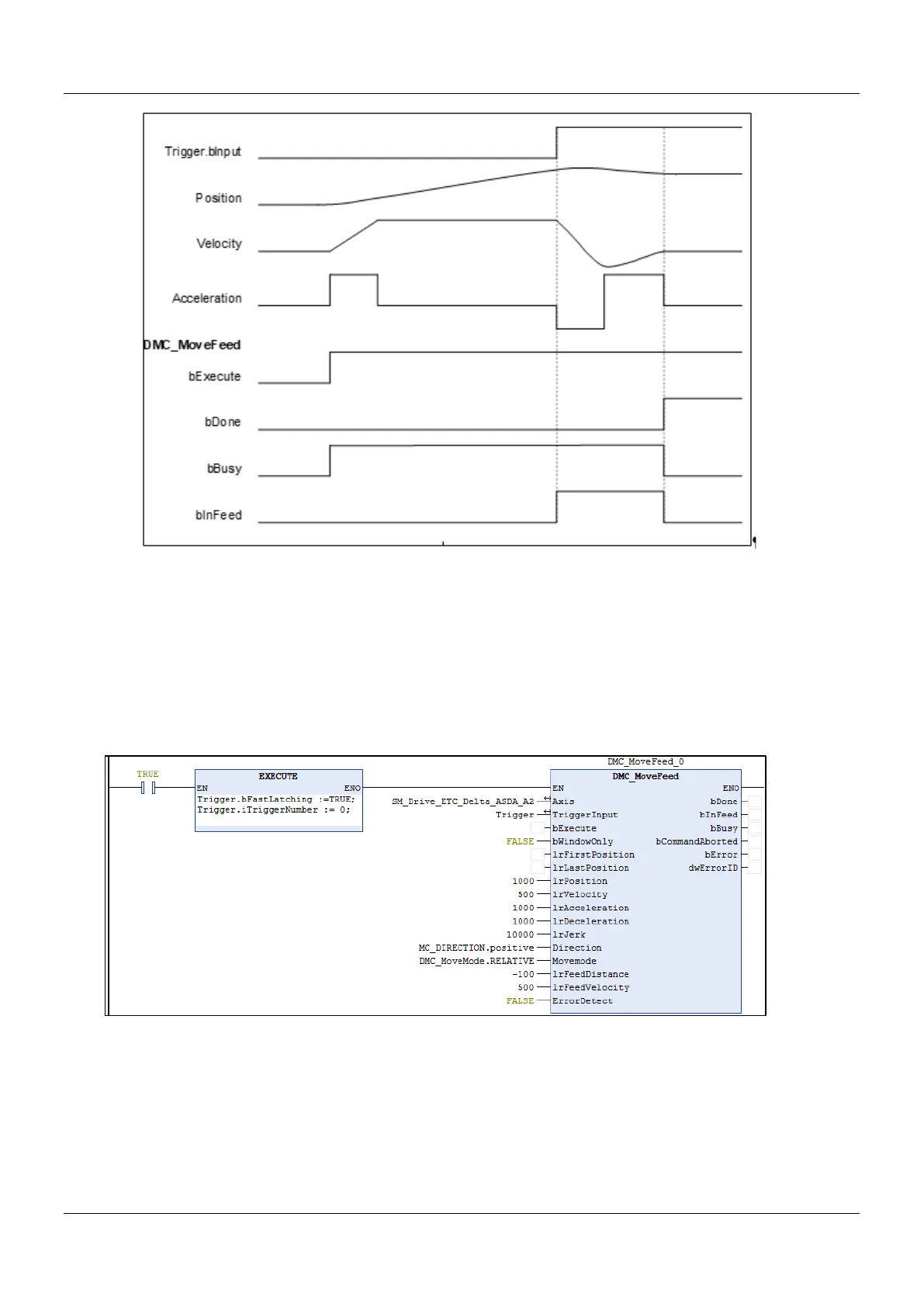 Trigger.bInput

Position

Velocity

Acceleration

DMC_MoveFeed

bExecute

bDone

bBusy

bInFeed

TRUE

EXECUTE
EN ENO
Trigger.bFastLatching :=TRUE;
Trigger.iTriggerNumber := 0;

DMC_MoveFeed_0
DMC_MoveFeed
EN ENO
SM_Drive_ETC_Delta_ASDA_A2 Axis bDone
Trigger TriggerInput bInFeed
bExecute bBusy
FALSE bWindowOnly bCommandAborted
lrFirstPosition bError
lrLastPosition dwErrorID
1000 lrPosition
500 lrVelocity
1000 lrAcceleration
1000 lrDeceleration
10000 lrJerk
MC_DIRECTION.positive Direction
DMC_MoveMode.RELATIVE Movemode
-100 lrFeedDistance
500 lrFeedVelocity
FALSE ErrorDetect